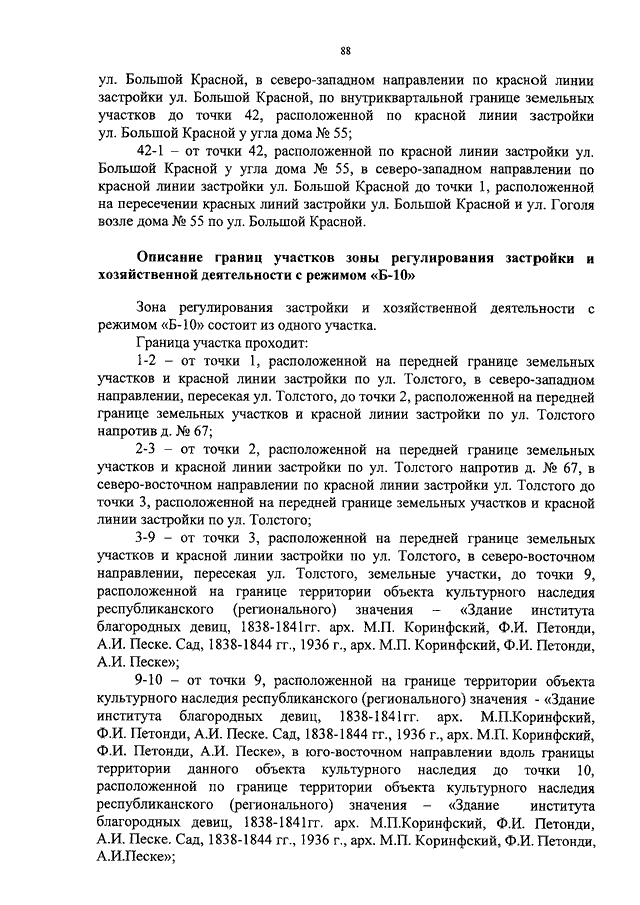 88

ул. Большой Красной, в северо-западном направлении по красной линии застройки ул. Большой Красной, по внутриквартальной границе земельных участков до точки 42, расположенной по красной линии застройки ул. Большой Красной у угла дома № 55;

42-1 – от точки 42, расположенной по красной линии застройки ул. Большой Красной у угла дома № 55, в северо-западном направлении по красной линии застройки ул. Большой Красной до точки 1, расположенной на пересечении красных линий застройки ул. Большой Красной и ул. Гоголя возле дома № 55 по ул. Большой Красной.

Описание границ участков зоны регулирования застройки и хозяйственной деятельности с режимом «Б-10»

Зона регулирования застройки и хозяйственной деятельности с режимом «Б-10» состоит из одного участка.

Граница участка проходит:

1-2 – от точки 1, расположенной на передней границе земельных участков и красной линии застройки по ул. Толстого, в северо-западном направлении, пересекая ул. Толстого, до точки 2, расположенной на передней границе земельных участков и красной линии застройки по ул. Толстого напротив д. № 67;

2-3 – от точки 2, расположенной на передней границе земельных участков и красной линии застройки по ул. Толстого напротив д. № 67, в северо-восточном направлении по красной линии застройки ул. Толстого до точки 3, расположенной на передней границе земельных участков и красной линии застройки по ул. Толстого;

3-9 – от точки 3, расположенной на передней границе земельных участков и красной линии застройки по ул. Толстого, в северо-восточном направлении, пересекая ул. Толстого, земельные участки, до точки 9, расположенной на границе территории объекта культурного наследия республиканского (регионального) значения – «Здание института благородных девиц, 1838-1841гг. арх. М.П. Коринфский, Ф.И. Петонди, А.И. Песке. Сад, 1838-1844 гг., 1936 г., арх. М.П. Коринфский, Ф.И. Петонди, А.И. Песке»;

9-10 – от точки 9, расположенной на границе территории объекта культурного наследия республиканского (регионального) значения - «Здание института благородных девиц, 1838-1841гг. арх. М.П.Коринфский, Ф.И. Петонди, А.И. Песке. Сад, 1838-1844 гг., 1936 г., арх. М.П. Коринфский, Ф.И. Петонди, А.И. Песке», в юго-восточном направлении вдоль границы территории данного объекта культурного наследия до точки 10, расположенной по границе территории объекта культурного наследия республиканского (регионального) значения – «Здание института благородных девиц, 1838-1841гг. арх. М.П.Коринфский, Ф.И. Петонди, А.И. Песке. Сад, 1838-1844 гг., 1936 г., арх. М.П. Коринфский, Ф.И. Петонди, А.И.Песке»;